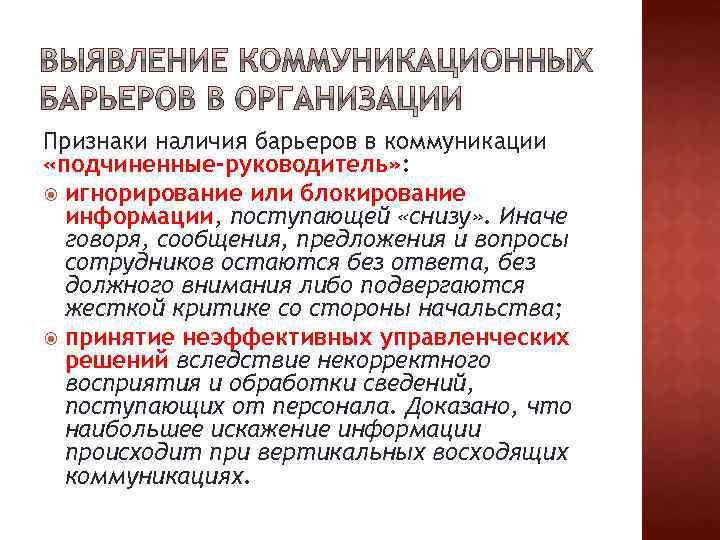 ВЫЯВЛЕНИЕ КОММУНИКАЦИОННЫХ БАРЬЕРОВ В ОРГАНИЗАЦИИ

Признаки наличия барьеров в коммуникации «подчиненные-руководитель»:

игнорирование или блокирование информации, поступающей «снизу». Иначе говоря, сообщения, предложения и вопросы сотрудников остаются без ответа, без должного внимания либо подвергаются жесткой критике со стороны начальства;

принятие неэффективных управленческих решений вследствие некорректного восприятия и обработки сведений, поступающих от персонала. Доказано, что наибольшее искажение информации происходит при вертикальных восходящих коммуникациях.